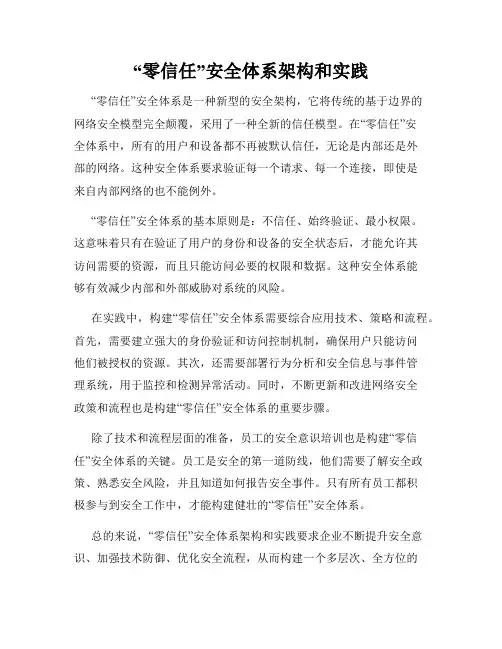 “零信任”安全体系架构和实践

“零信任”安全体系是一种新型的安全架构，它将传统的基于边界的网络安全模型完全颠覆，采用了一种全新的信任模型。在“零信任”安全体系中，所有的用户和设备都不再被默认信任，无论是内部还是外部的网络。这种安全体系要求验证每一个请求、每一个连接，即使是来自内部网络的也不能例外。

“零信任”安全体系的基本原则是：不信任、始终验证、最小权限。这意味着只有在验证了用户的身份和设备的安全状态后，才能允许其访问需要的资源，而且只能访问必要的权限和数据。这种安全体系能够有效减少内部和外部威胁对系统的风险。

在实践中，构建“零信任”安全体系需要综合应用技术、策略和流程。首先，需要建立强大的身份验证和访问控制机制，确保用户只能访问他们被授权的资源。其次，还需要部署行为分析和安全信息与事件管理系统，用于监控和检测异常活动。同时，不断更新和改进网络安全政策和流程也是构建“零信任”安全体系的重要步骤。

除了技术和流程层面的准备，员工的安全意识培训也是构建“零信任”安全体系的关键。员工是安全的第一道防线，他们需要了解安全政策、熟悉安全风险，并且知道如何报告安全事件。只有所有员工都积极参与到安全工作中，才能构建健壮的“零信任”安全体系。

总的来说，“零信任”安全体系架构和实践要求企业不断提升安全意识、加强技术防御、优化安全流程，从而构建一个多层次、全方位的